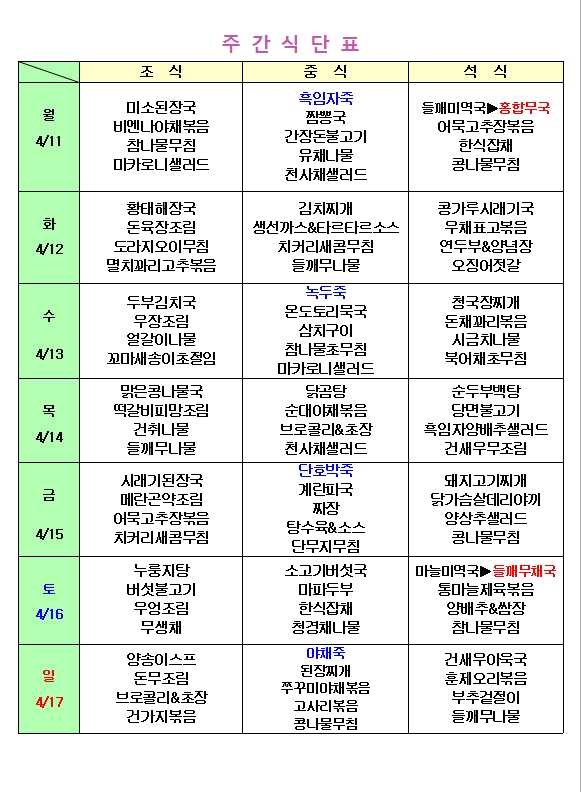 주 간 식 단 표

| | 조 식 | 중 식 | 석 식 |
|---|---|---|---|
| 월 4/11 | 미소된장국 비엔나야채볶음 참나물무침 마카로니샐러드 | 흑임자죽 짬뽕국 간장돈불고기 유채나물 천사채샐러드 | 들깨미역국▶홍합무국 어묵고추장볶음 한식잡채 콩나물무침 |
| 화 4/12 | 황태해장국 돈육장조림 도라지오이무침 멸치꽈리고추볶음 | 김치찌개 생선까스&타르타르소스 치커리새콤무침 들깨무나물 | 콩가루시래기국 우채표고볶음 연두부&양념장 오징어젓갈 |
| 수 4/13 | 두부김치국 우장조림 얼갈이나물 꼬마새송이초절임 | 녹두죽 온도토리묵국 삼치구이 참나물초무침 마카로니샐러드 | 청국장찌개 돈채꽈리볶음 시금치나물 북어채초무침 |
| 목 4/14 | 맑은콩나물국 떡갈비피망조림 건취나물 들깨무나물 | 닭곰탕 순대야채볶음 브로콜리&초장 천사채샐러드 | 순두부백탕 당면불고기 흑임자양배추샐러드 건새우무조림 |
| 금 4/15 | 시래기된장국 메란곤약조림 어묵고추장볶음 치커리새콤무침 | 단호박죽 계란파국 짜장 탕수육&소스 단무지무침 | 돼지고기찌개 닭가슴살데리야끼 양상추샐러드 콩나물무침 |
| 토 4/16 | 누룽지탕 버섯불고기 우엉조림 무생채 | 소고기버섯국 마파두부 한식잡채 청경채나물 | 마늘미역국▶들깨무채국 통마늘제육볶음 양배추&쌈장 참나물무침 |
| 일 4/17 | 양송이스프 돈무조림 브로콜리&초장 건가지볶음 | 야채죽 된장찌개 쭈꾸미야채볶음 고사리볶음 콩나물무침 | 건새우아욱국 훈제오리볶음 부추겉절이 들깨무나물 |